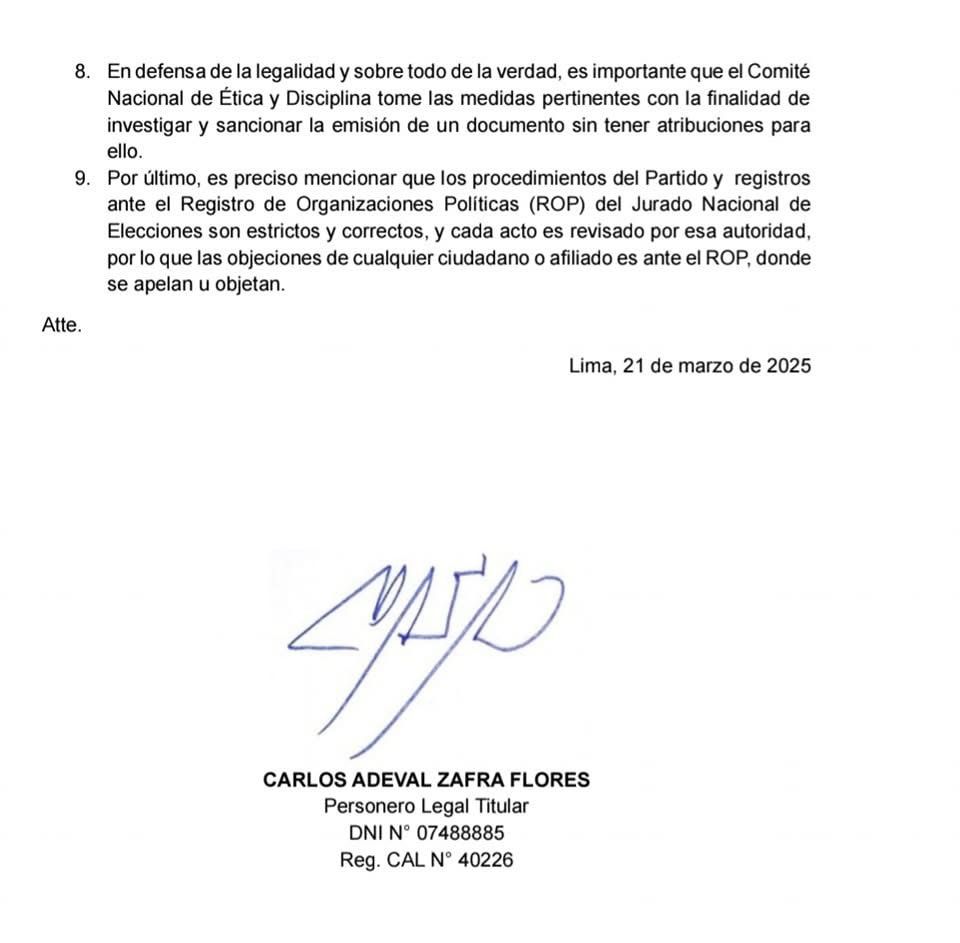 8. En defensa de la legalidad y sobre todo de la verdad, es importante que el Comité Nacional de Ética y Disciplina tome las medidas pertinentes con la finalidad de investigar y sancionar la emisión de un documento sin tener atribuciones para ello.

9. Por último, es preciso mencionar que los procedimientos del Partido y registros ante el Registro de Organizaciones Políticas (ROP) del Jurado Nacional de Elecciones son estrictos y correctos, y cada acto es revisado por esa autoridad, por lo que las objeciones de cualquier ciudadano o afiliado es ante el ROP, donde se apelan u objetan.

Atte.

Lima, 21 de marzo de 2025

CARLOS ADEVAL ZAFRA FLORES
Personero Legal Titular
DNI N° 07488885
Reg. CAL N° 40226